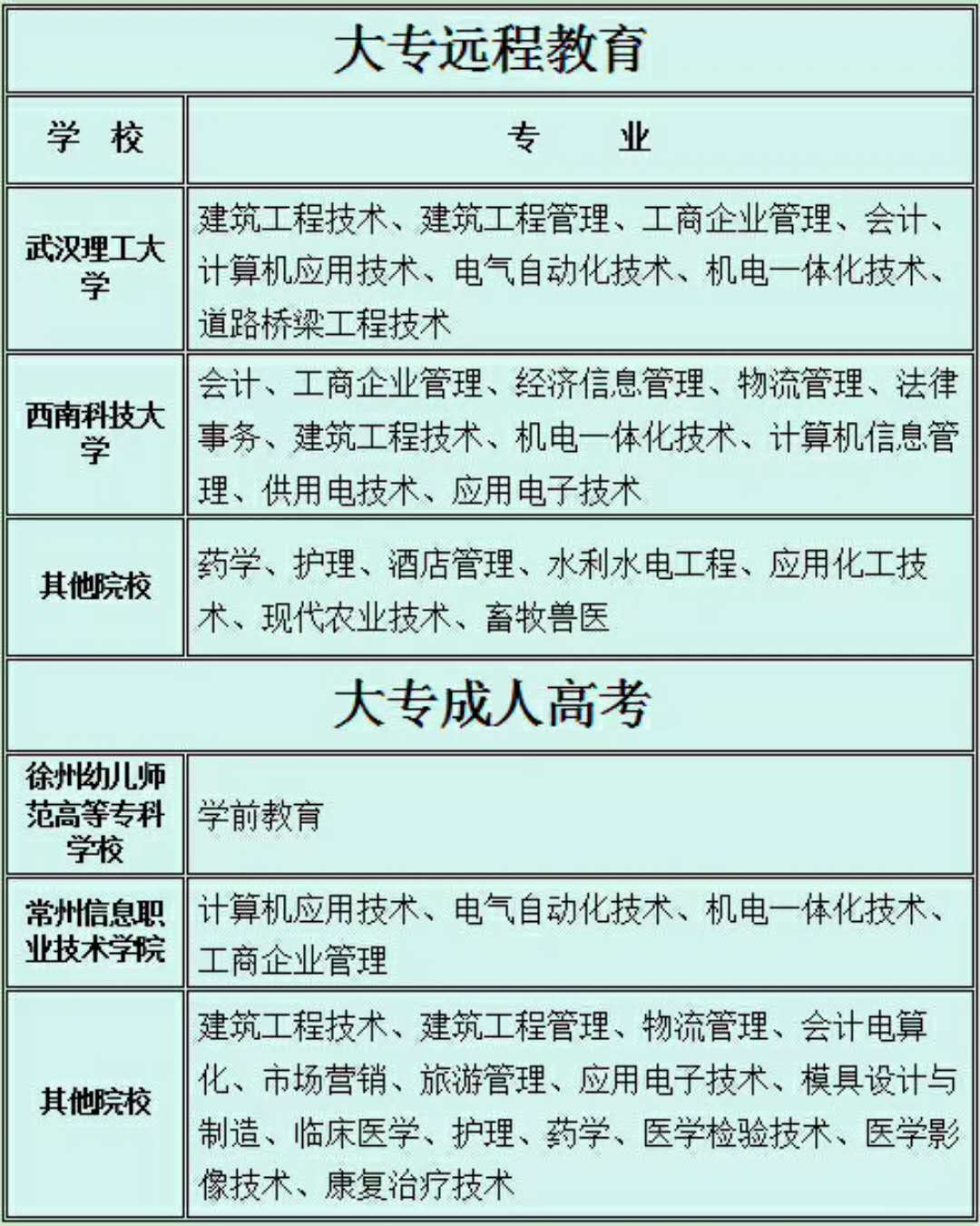 | 大专远程教育 | |
|---|---|
| 学 校 | 专 业 |
| 武汉理工大学 | 建筑工程技术、建筑工程管理、工商企业管理、会计、计算机应用技术、电气自动化技术、机电一体化技术、道路桥梁工程技术 |
| 西南科技大学 | 会计、工商企业管理、经济信息管理、物流管理、法律事务、建筑工程技术、机电一体化技术、计算机信息管理、供用电技术、应用电子技术 |
| 其他院校 | 药学、护理、酒店管理、水利水电工程、应用化工技术、现代农业技术、畜牧兽医 |
| 大专成人高考 | |
| 徐州幼儿师范高等专科学校 | 学前教育 |
| 常州信息职业技术学院 | 计算机应用技术、电气自动化技术、机电一体化技术、工商企业管理 |
| 其他院校 | 建筑工程技术、建筑工程管理、物流管理、会计电算化、市场营销、旅游管理、应用电子技术、模具设计与制造、临床医学、护理、药学、医学检验技术、医学影像技术、康复治疗技术 |